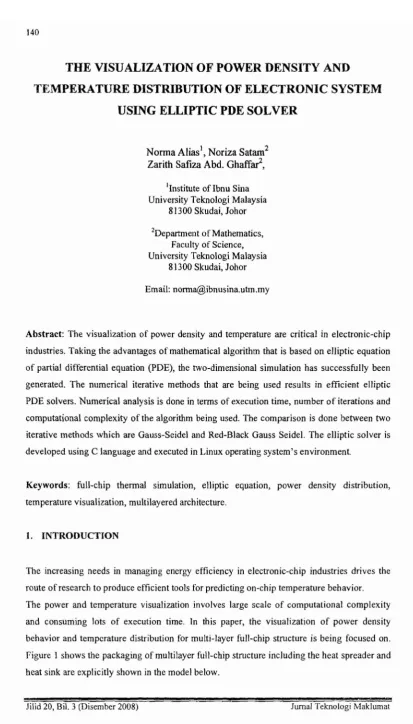 140

THE VISUALIZATION OF POWER DENSITY AND TEMPERATURE DISTRIBUTION OF ELECTRONIC SYSTEM USING ELLIPTIC PDE SOLVER

Norma Alias$^{1}$, Noriza Satam$^{2}$
Zarith Safiza Abd. Ghaffar$^{2}$,

$^{1}$Institute of Ibnu Sina
University Teknologi Malaysia
81300 Skudai, Johor

$^{2}$Department of Mathematics,
Faculty of Science,
University Teknologi Malaysia
81300 Skudai, Johor

Email: norma@ibnusina.utm.my

Abstract: The visualization of power density and temperature are critical in electronic-chip industries. Taking the advantages of mathematical algorithm that is based on elliptic equation of partial differential equation (PDE), the two-dimensional simulation has successfully been generated. The numerical iterative methods that are being used results in efficient elliptic PDE solvers. Numerical analysis is done in terms of execution time, number of iterations and computational complexity of the algorithm being used. The comparison is done between two iterative methods which are Gauss-Seidel and Red-Black Gauss Seidel. The elliptic solver is developed using C language and executed in Linux operating system's environment.

Keywords: full-chip thermal simulation, elliptic equation, power density distribution, temperature visualization, multilayered architecture.

1. INTRODUCTION

The increasing needs in managing energy efficiency in electronic-chip industries drives the route of research to produce efficient tools for predicting on-chip temperature behavior.
The power and temperature visualization involves large scale of computational complexity and consuming lots of execution time. In this paper, the visualization of power density behavior and temperature distribution for multi-layer full-chip structure is being focused on. Figure 1 shows the packaging of multilayer full-chip structure including the heat spreader and heat sink are explicitly shown in the model below.

Jilid 20, Bil. 3 (Disember 2008)
Jurnal Teknologi Maklumat